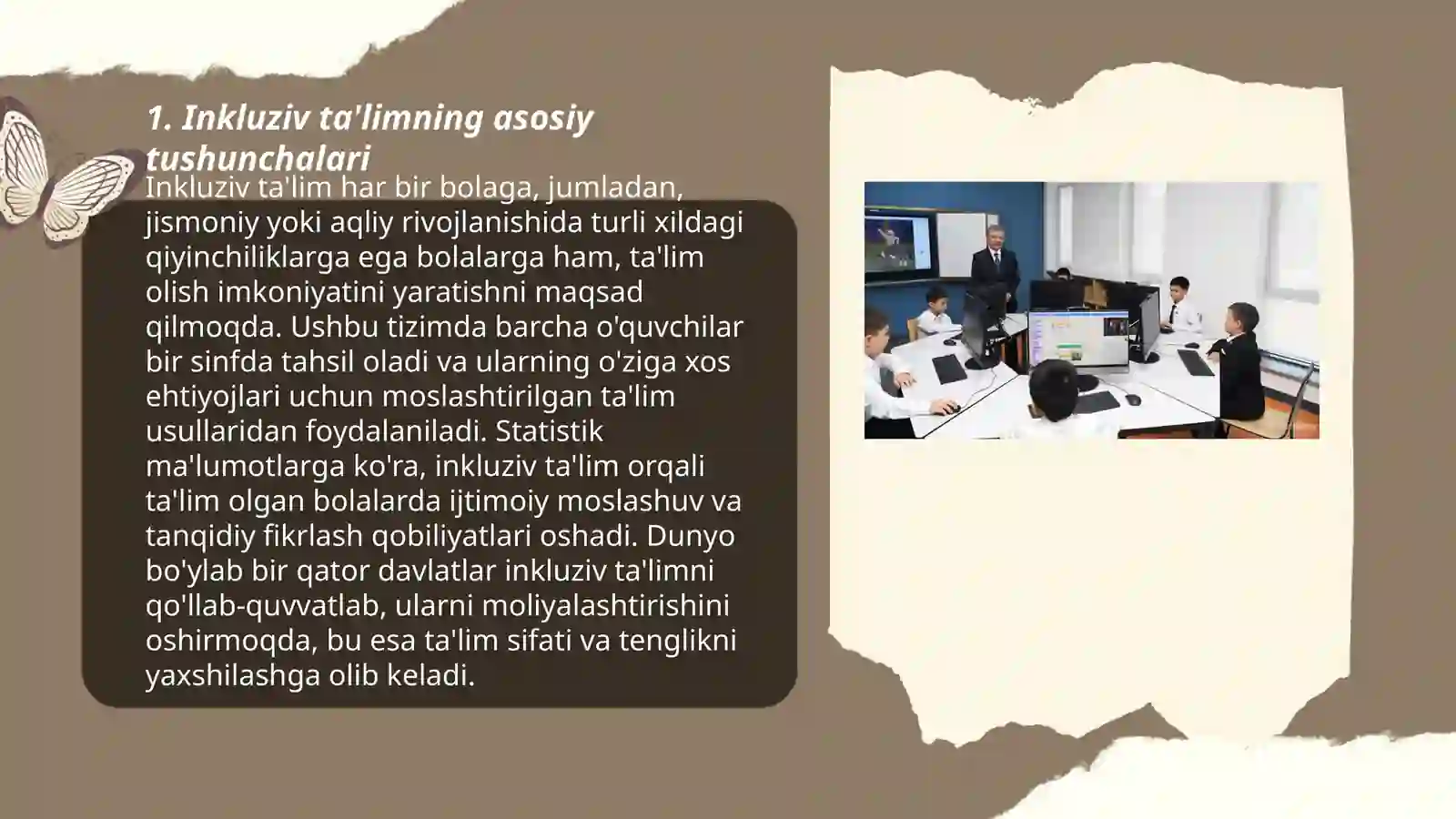 1. Inkluziv ta'limning asosiy tushunchalari

Inkluziv ta'lim har bir bolaga, jumladan, jismoniy yoki aqliy rivojlanishida turli xildagi qiyinchiliklarga ega bolalarga ham, ta'lim olish imkoniyatini yaratishni maqsad qilmoqda. Ushbu tizimda barcha o'quvchilar bir sinfda tahsil oladi va ularning o'ziga xos ehtiyojlari uchun moslashtirilgan ta'lim usullaridan foydalaniladi. Statistik ma'lumotlarga ko'ra, inkluziv ta'lim orqali ta'lim olgan bolalarda ijtimoiy moslashuv va tanqidiy fikrlash qobiliyatlari oshadi. Dunyo bo'ylab bir qator davlatlar inkluziv ta'limni qo'llab-quvvatlab, ularni moliyalashtirishini oshirmoqda, bu esa ta'lim sifati va tenglikni yaxshilashga olib keladi.